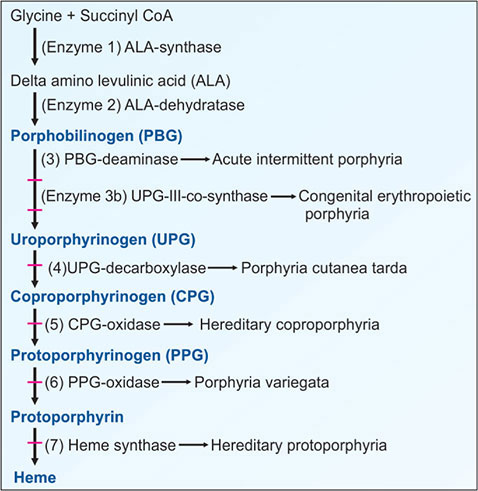 Glycine + Succinyl CoA

(Enzyme 1) ALA-synthase

Delta amino levulinic acid (ALA)

(Enzyme 2) ALA-dehydratase

Porphobilinogen (PBG)

(3) PBG-deaminase → Acute intermittent porphyria

(Enzyme 3b) UPG-III-co-synthase → Congenital erythropoietic porphyria

Uroporphyrinogen (UPG)

(4)UPG-decarboxylase → Porphyria cutanea tarda

Coproporphyrinogen (CPG)

(5) CPG-oxidase → Hereditary coproporphyria

Protoporphyrinogen (PPG)

(6) PPG-oxidase → Porphyria variegata

Protoporphyrin

(7) Heme synthase → Hereditary protoporphyria

Heme